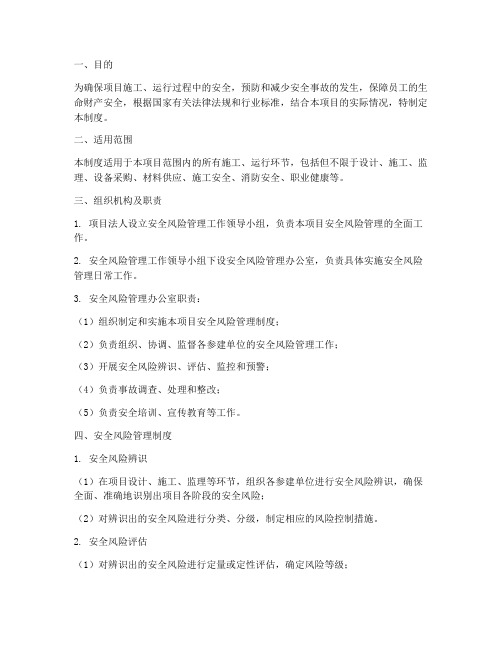 一、目的

为确保项目施工、运行过程中的安全，预防和减少安全事故的发生，保障员工的生命财产安全，根据国家有关法律法规和行业标准，结合本项目的实际情况，特制定本制度。

二、适用范围

本制度适用于本项目范围内的所有施工、运行环节，包括但不限于设计、施工、监理、设备采购、材料供应、施工安全、消防安全、职业健康等。

三、组织机构及职责

1. 项目法人设立安全风险管理工作领导小组，负责本项目安全风险管理的全面工作。

2. 安全风险管理工作领导小组下设安全风险管理办公室，负责具体实施安全风险管理日常工作。

3. 安全风险管理办公室职责：

（1）组织制定和实施本项目安全风险管理制度；

（2）负责组织、协调、监督各参建单位的安全风险管理工作；

（3）开展安全风险辨识、评估、监控和预警；

（4）负责事故调查、处理和整改；

（5）负责安全培训、宣传教育等工作。

四、安全风险管理制度

1. 安全风险辨识

（1）在项目设计、施工、监理等环节，组织各参建单位进行安全风险辨识，确保全面、准确地识别出项目各阶段的安全风险；

（2）对辨识出的安全风险进行分类、分级，制定相应的风险控制措施。

2. 安全风险评估

（1）对辨识出的安全风险进行定量或定性评估，确定风险等级；